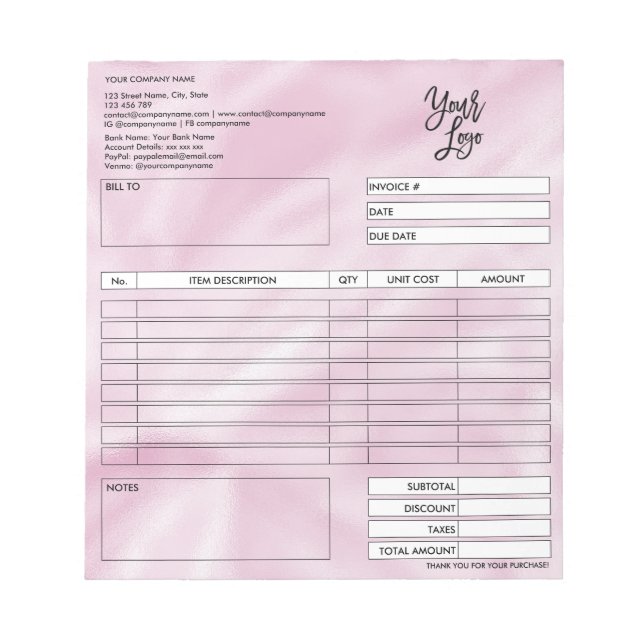 YOUR COMPANY NAME

123 Street Name, City, State
123 456 789
contact@companyname.com | www.contact@companyname
IG @companyname | FB companyname

Bank Name: Your Bank Name
Account Details: xxx xxx xxx
PayPal: paypalemail@email.com
Venmo: @yourcompanyname

Your Logo

BILL TO

INVOICE #

DATE

DUE DATE

| No. | ITEM DESCRIPTION | QTY | UNIT COST | AMOUNT |
|---|---|---|---|---|
| | | | | |
| | | | | |
| | | | | |
| | | | | |
| | | | | |
| | | | | |
| | | | | |
| | | | | |

NOTES

| SUBTOTAL | |
|---|---|
| DISCOUNT | |
| TAXES | |
| TOTAL AMOUNT | |

THANK YOU FOR YOUR PURCHASE!